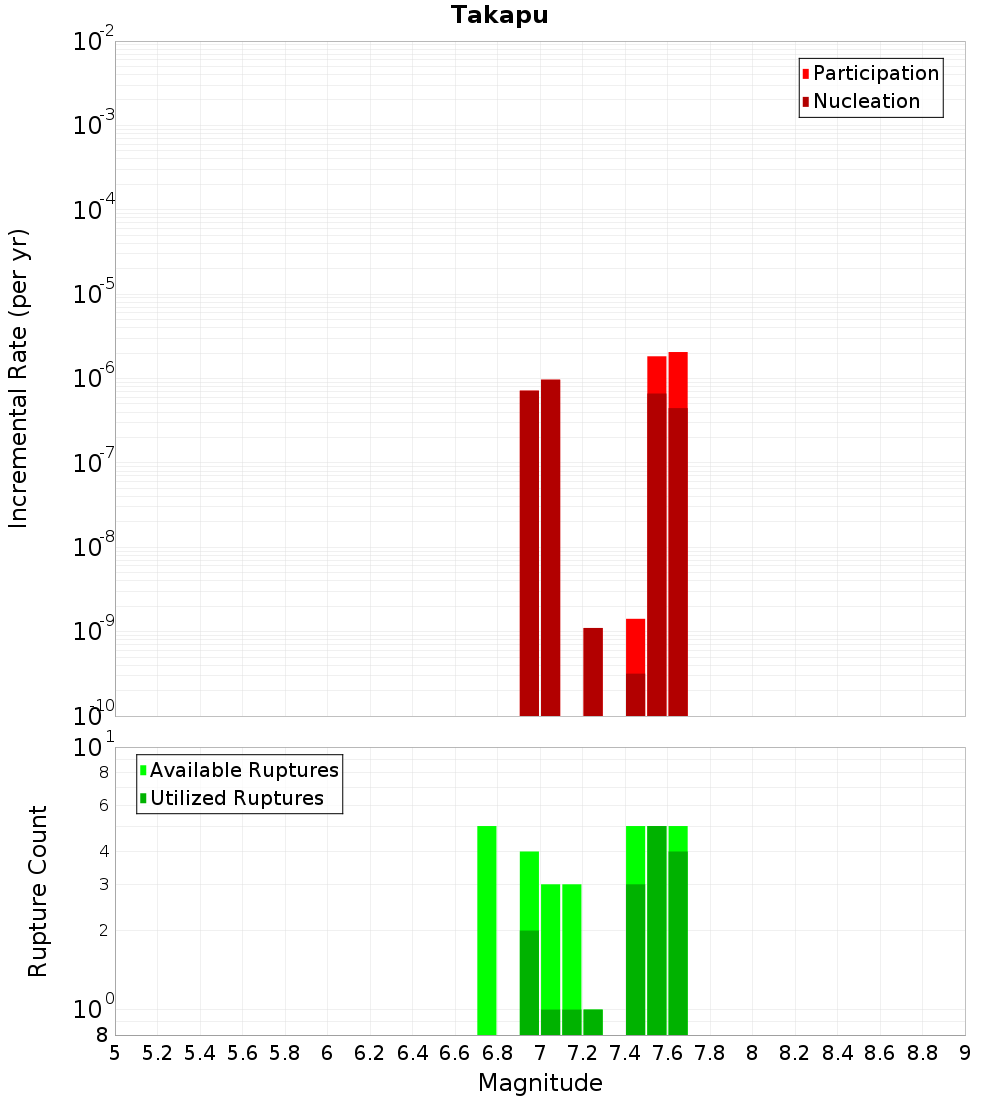 Takapu

Participation
Nucleation

Incremental Rate (per yr)

$10^{-2}$
$10^{-3}$
$10^{-4}$
$10^{-5}$
$10^{-6}$
$10^{-7}$
$10^{-8}$
$10^{-9}$
$10^{-10}$

Available Ruptures
Utilized Ruptures

Rupture Count

$10^{1}$
8
6
4
3
2
$10^{0}$
8

5 5.2 5.4 5.6 5.8 6 6.2 6.4 6.6 6.8 7 7.2 7.4 7.6 7.8 8 8.2 8.4 8.6 8.8 9

Magnitude